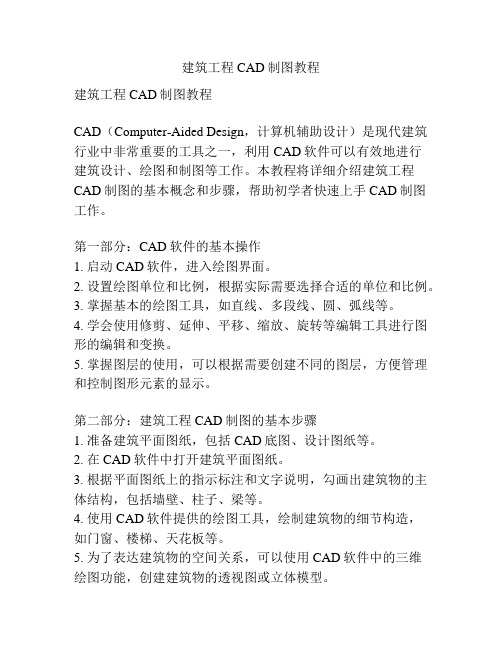 建筑工程 CAD 制图教程

建筑工程 CAD 制图教程

CAD（Computer-Aided Design，计算机辅助设计）是现代建筑行业中非常重要的工具之一，利用 CAD 软件可以有效地进行建筑设计、绘图和制图等工作。本教程将详细介绍建筑工程 CAD 制图的基本概念和步骤，帮助初学者快速上手 CAD 制图工作。

第一部分：CAD 软件的基本操作
1. 启动 CAD 软件，进入绘图界面。
2. 设置绘图单位和比例，根据实际需要选择合适的单位和比例。
3. 掌握基本的绘图工具，如直线、多段线、圆、弧线等。
4. 学会使用修剪、延伸、平移、缩放、旋转等编辑工具进行图形的编辑和变换。
5. 掌握图层的使用，可以根据需要创建不同的图层，方便管理和控制图形元素的显示。

第二部分：建筑工程 CAD 制图的基本步骤
1. 准备建筑平面图纸，包括 CAD 底图、设计图纸等。
2. 在 CAD 软件中打开建筑平面图纸。
3. 根据平面图纸上的指示标注和文字说明，勾画出建筑物的主体结构，包括墙壁、柱子、梁等。
4. 使用 CAD 软件提供的绘图工具，绘制建筑物的细节构造，如门窗、楼梯、天花板等。
5. 为了表达建筑物的空间关系，可以使用 CAD 软件中的三维绘图功能，创建建筑物的透视图或立体模型。